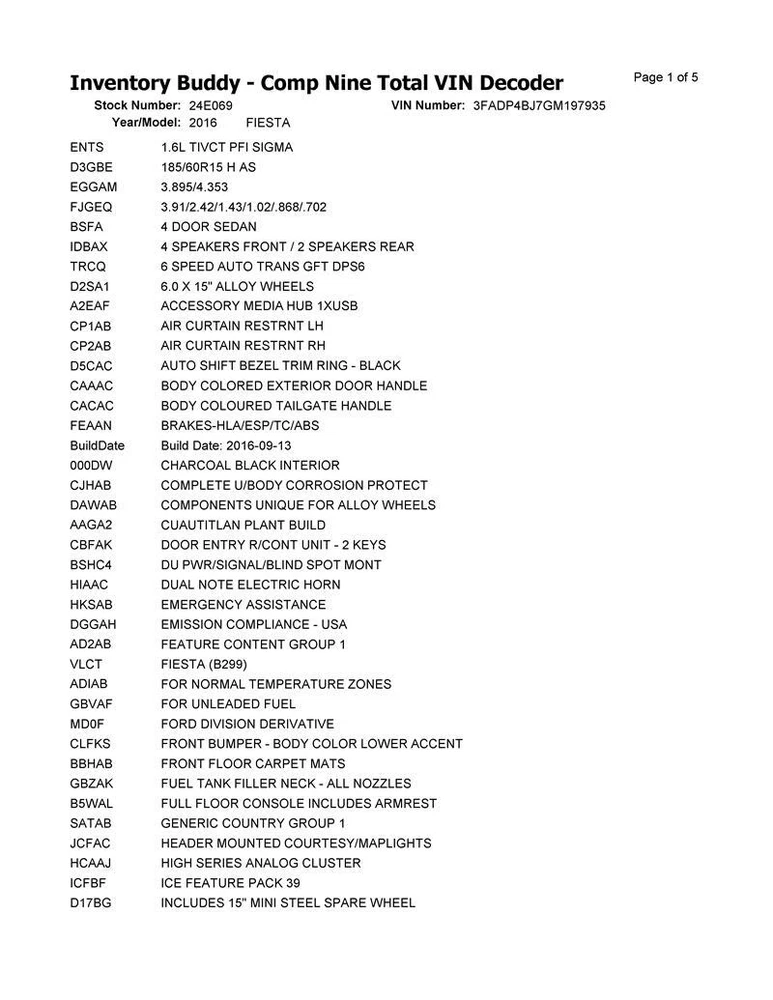 Inventory Buddy - Comp Nine Total VIN Decoder

Page 1 of 5

Stock Number: 24E069 VIN Number: 3FADP4BJ7GM197935
Year/Model: 2016 FIESTA

| | |
|---|---|
| ENTS | 1.6L TIVCT PFI SIGMA |
| D3GBE | 185/60R15 H AS |
| EGGAM | 3.895/4.353 |
| FJGEQ | 3.91/2.42/1.43/1.02/.868/.702 |
| BSFA | 4 DOOR SEDAN |
| IDBAX | 4 SPEAKERS FRONT / 2 SPEAKERS REAR |
| TRCQ | 6 SPEED AUTO TRANS GFT DPS6 |
| D2SA1 | 6.0 X 15" ALLOY WHEELS |
| A2EAF | ACCESSORY MEDIA HUB 1XUSB |
| CP1AB | AIR CURTAIN RESTRNT LH |
| CP2AB | AIR CURTAIN RESTRNT RH |
| D5CAC | AUTO SHIFT BEZEL TRIM RING - BLACK |
| CAAAC | BODY COLORED EXTERIOR DOOR HANDLE |
| CACAC | BODY COLOURED TAILGATE HANDLE |
| FEAAN | BRAKES-HLA/ESP/TC/ABS |
| BuildDate | Build Date: 2016-09-13 |
| 000DW | CHARCOAL BLACK INTERIOR |
| CJHAB | COMPLETE U/BODY CORROSION PROTECT |
| DAWAB | COMPONENTS UNIQUE FOR ALLOY WHEELS |
| AAGA2 | CUAUTITLAN PLANT BUILD |
| CBFAK | DOOR ENTRY R/CONT UNIT - 2 KEYS |
| BSHC4 | DU PWR/SIGNAL/BLIND SPOT MONT |
| HIAAC | DUAL NOTE ELECTRIC HORN |
| HKSAB | EMERGENCY ASSISTANCE |
| DGGAH | EMISSION COMPLIANCE - USA |
| AD2AB | FEATURE CONTENT GROUP 1 |
| VLCT | FIESTA (B299) |
| ADIAB | FOR NORMAL TEMPERATURE ZONES |
| GBVAF | FOR UNLEADED FUEL |
| MD0F | FORD DIVISION DERIVATIVE |
| CLFKS | FRONT BUMPER - BODY COLOR LOWER ACCENT |
| BBHAB | FRONT FLOOR CARPET MATS |
| GBZAK | FUEL TANK FILLER NECK - ALL NOZZLES |
| B5WAL | FULL FLOOR CONSOLE INCLUDES ARMREST |
| SATAB | GENERIC COUNTRY GROUP 1 |
| JCFAC | HEADER MOUNTED COURTESY/MAPLIGHTS |
| HCAAJ | HIGH SERIES ANALOG CLUSTER |
| ICFBF | ICE FEATURE PACK 39 |
| D17BG | INCLUDES 15" MINI STEEL SPARE WHEEL |